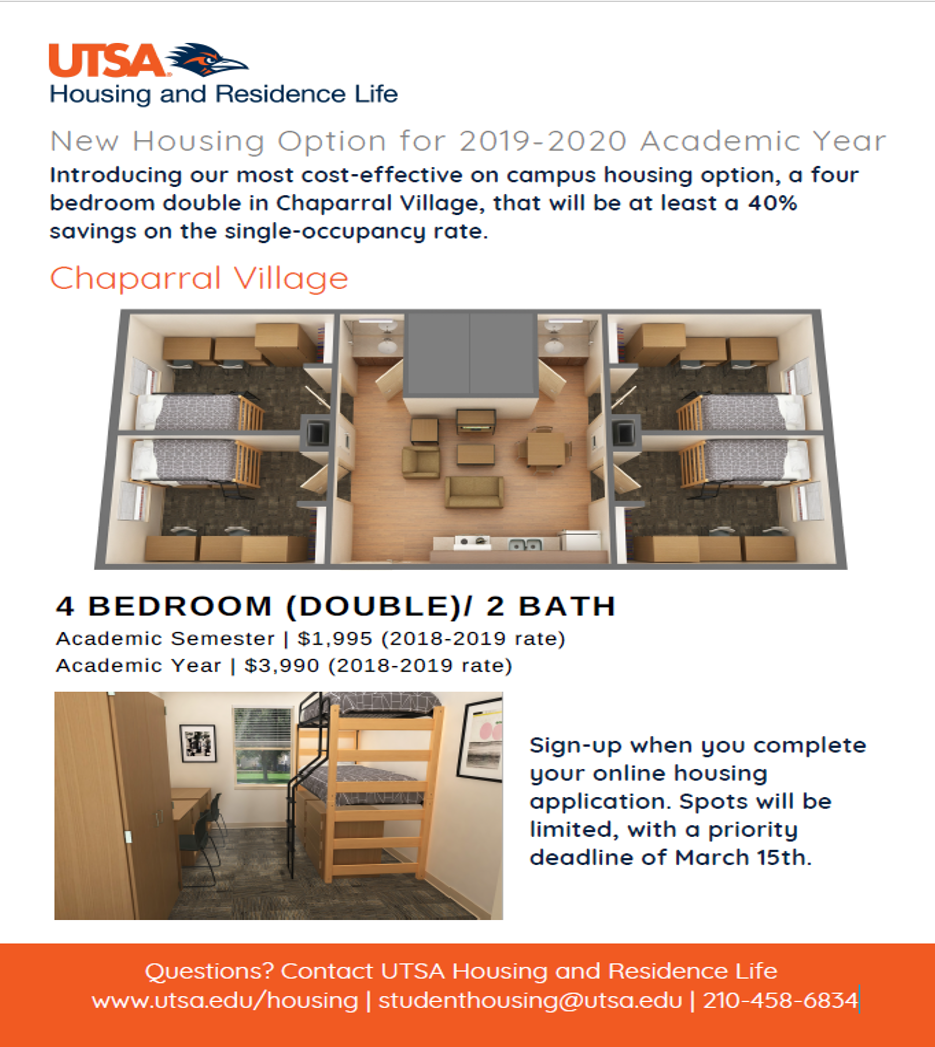 UTSA
Housing and Residence Life

New Housing Option for 2019-2020 Academic Year

Introducing our most cost-effective on campus housing option, a four bedroom double in Chaparral Village, that will be at least a 40% savings on the single-occupancy rate.

Chaparral Village

4 BEDROOM (DOUBLE)/ 2 BATH
Academic Semester | $1,995 (2018-2019 rate)
Academic Year | $3,990 (2018-2019 rate)

Sign-up when you complete your online housing application. Spots will be limited, with a priority deadline of March 15th.

Questions? Contact UTSA Housing and Residence Life
www.utsa.edu/housing | studenthousing@utsa.edu | 210-458-6834